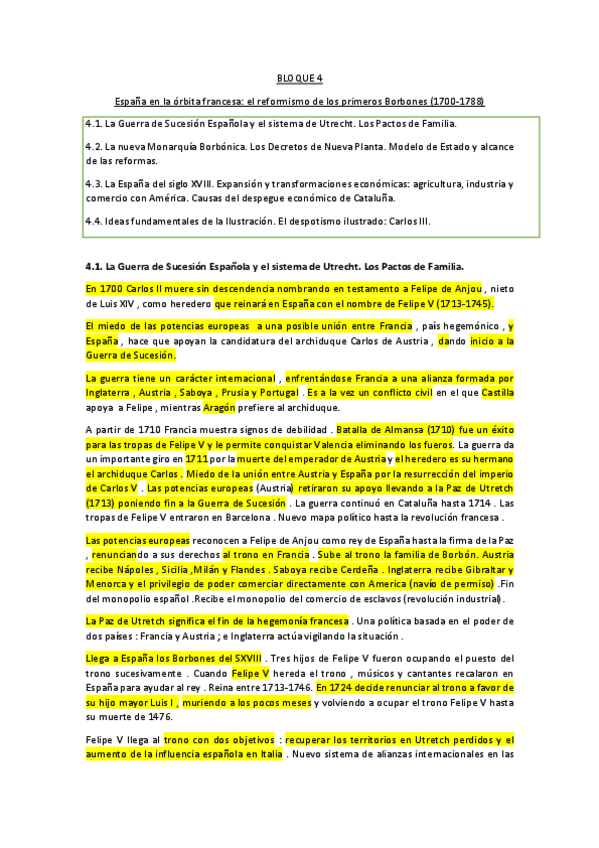 BLOQUE 4

España en la órbita francesa: el reformismo de los primeros Borbones (1700-1788)

4.1. La Guerra de Sucesión Española y el sistema de Utrecht. Los Pactos de Familia.

4.2. La nueva Monarquía Borbónica. Los Decretos de Nueva Planta. Modelo de Estado y alcance de las reformas.

4.3. La España del siglo XVIII. Expansión y transformaciones económicas: agricultura, industria y comercio con América. Causas del despegue económico de Cataluña.

4.4. Ideas fundamentales de la Ilustración. El despotismo ilustrado: Carlos III.

4.1. La Guerra de Sucesión Española y el sistema de Utrecht. Los Pactos de Familia.

En 1700 Carlos II muere sin descendencia nombrando en testamento a Felipe de Anjou , nieto de Luis XIV , como heredero que reinará en España con el nombre de Felipe V (1713-1745).

El miedo de las potencias europeas a una posible unión entre Francia , país hegemónico , y España , hace que apoyan la candidatura del archiduque Carlos de Austria , dando inicio a la Guerra de Sucesión.

La guerra tiene un carácter internacional , enfrentándose Francia a una alianza formada por Inglaterra , Austria , Saboya , Prusia y Portugal . Es a la vez un conflicto civil en el que Castilla apoya a Felipe , mientras Aragón prefiere al archiduque.

A partir de 1710 Francia muestra signos de debilidad . Batalla de Almansa (1710) fue un éxito para las tropas de Felipe V y le permite conquistar Valencia eliminando los fueros. La guerra da un importante giro en 1711 por la muerte del emperador de Austria y el heredero es su hermano el archiduque Carlos . Miedo de la unión entre Austria y España por la resurrección del imperio de Carlos V . Las potencias europeas (Austria) retiraron su apoyo llevando a la Paz de Utretch (1713) poniendo fin a la Guerra de Sucesión . La guerra continuó en Cataluña hasta 1714 . Las tropas de Felipe V entraron en Barcelona . Nuevo mapa político hasta la revolución francesa .

Las potencias europeas reconocen a Felipe de Anjou como rey de España hasta la firma de la Paz , renunciando a sus derechos al trono en Francia . Sube al trono la familia de Borbón. Austria recibe Nápoles , Sicilia ,Milán y Flandes . Saboya recibe Cerdeña . Inglaterra recibe Gibraltar y Menorca y el privilegio de poder comerciar directamente con America (navío de permiso) .Fin del monopolio español .Recibe el monopolio del comercio de esclavos (revolución industrial).

La Paz de Utretch significa el fin de la hegemonía francesa . Una política basada en el poder de dos países : Francia y Austria ; e Inglaterra actúa vigilando la situación .

Llega a España los Borbones del SXVIII . Tres hijos de Felipe V fueron ocupando el puesto del trono sucesivamente . Cuando Felipe V hereda el trono , músicos y cantantes recalaron en España para ayudar al rey . Reina entre 1713-1746. En 1724 decide renunciar al trono a favor de su hijo mayor Luis I , muriendo a los pocos meses y volviendo a ocupar el trono Felipe V hasta su muerte de 1476.

Felipe V llega al trono con dos objetivos : recuperar los territorios en Utretch perdidos y el aumento de la influencia española en Italia . Nuevo sistema de alianzas internacionales en las